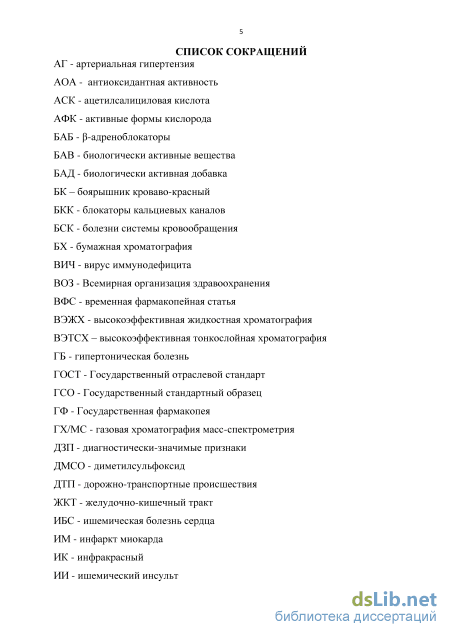 5

СПИСОК СОКРАЩЕНИЙ

АГ - артериальная гипертензия

АОА - антиоксидантная активность

АСК - ацетилсалициловая кислота

АФК - активные формы кислорода

БАБ - β-адреноблокаторы

БАВ - биологически активные вещества

БАД - биологически активная добавка

БК – боярышник кроваво-красный

БКК - блокаторы кальциевых каналов

БСК - болезни системы кровообращения

БХ - бумажная хроматография

ВИЧ - вирус иммунодефицита

ВОЗ - Всемирная организация здравоохранения

ВФС - временная фармакопейная статья

ВЭЖХ - высокоэффективная жидкостная хроматография

ВЭТСХ – высокоэффективная тонкослойная хроматография

ГБ - гипертоническая болезнь

ГОСТ - Государственный отраслевой стандарт

ГСО - Государственный стандартный образец

ГФ - Государственная фармакопея

ГХ/МС - газовая хроматография масс-спектрометрия

ДЗП - диагностически-значимые признаки

ДМСО - диметилсульфоксид

ДТП - дорожно-транспортные происшествия

ЖКТ - желудочно-кишечный тракт

ИБС - ишемическая болезнь сердца

ИМ - инфаркт миокарда

ИК - инфракрасный

ИИ - ишемический инсульт

dsLib.net
библиотека диссертаций